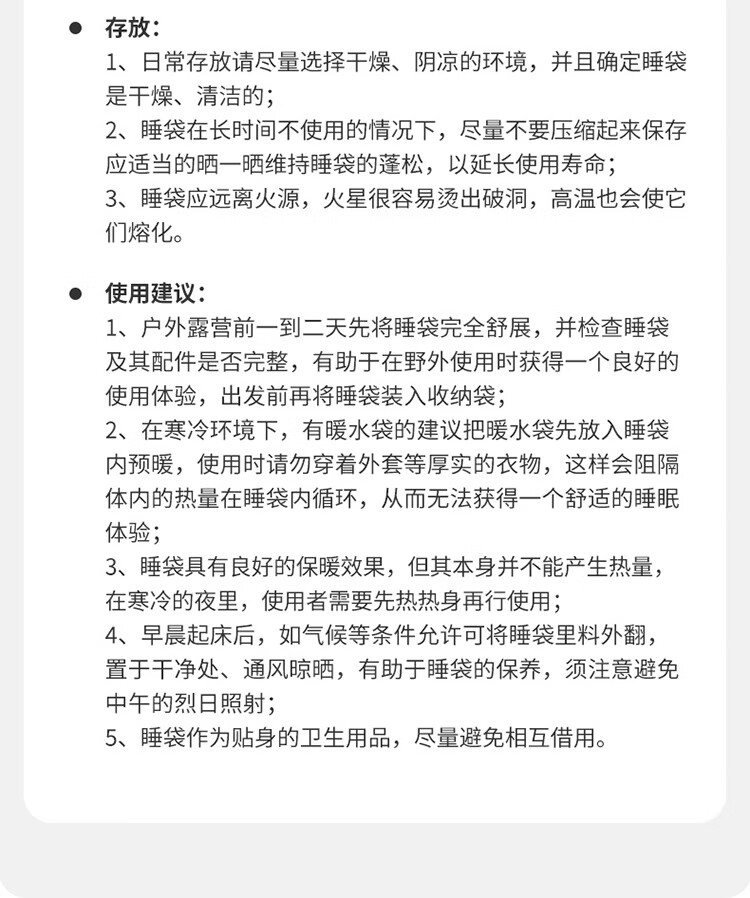 ● 存放：
1、日常存放请尽量选择干燥、阴凉的环境，并且确定睡袋是干燥、清洁的；
2、睡袋在长时间不使用的情况下，尽量不要压缩起来保存应适当的晒一晒维持睡袋的蓬松，以延长使用寿命；
3、睡袋应远离火源，火星很容易烫出破洞，高温也会使它们熔化。

● 使用建议：
1、户外露营前一到二天先将睡袋完全舒展，并检查睡袋及其配件是否完整，有助于在野外使用时获得一个良好的使用体验，出发前再将睡袋装入收纳袋；
2、在寒冷环境下，有暖水袋的建议把暖水袋先放入睡袋内预暖，使用时请勿穿着外套等厚实的衣物，这样会阻隔体内的热量在睡袋内循环，从而无法获得一个舒适的睡眠体验；
3、睡袋具有良好的保暖效果，但其本身并不能产生热量，在寒冷的夜里，使用者需要先热热身再行使用；
4、早晨起床后，如气候等条件允许可将睡袋里料外翻，置于干净处、通风晾晒，有助于睡袋的保养，须注意避免中午的烈日照射；
5、睡袋作为贴身的卫生用品，尽量避免相互借用。